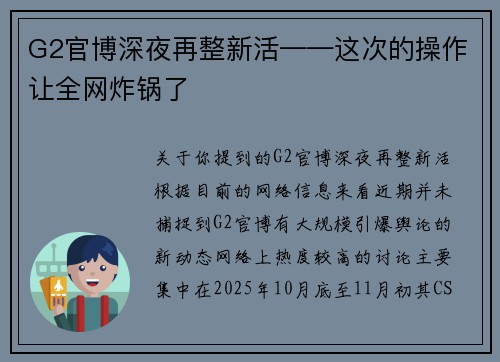 G2官博深夜再整新活——这次的操作让全网炸锅了

关于你提到的G2官博深夜再整新活根据目前的网络信息来看近期并未捕捉到G2官博有大规模引爆舆论的新动态网络上热度较高的讨论主要集中在2025年10月底至11月初其CS